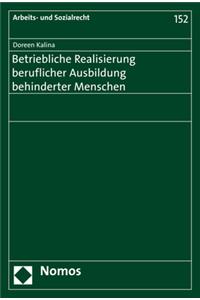 Arbeits- und Sozialrecht

152

Doreen Kalina

Betriebliche Realisierung beruflicher Ausbildung behinderter Menschen

Nomos